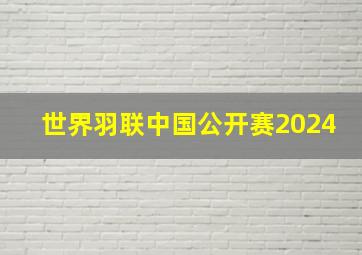 世界羽联中国公开赛2024